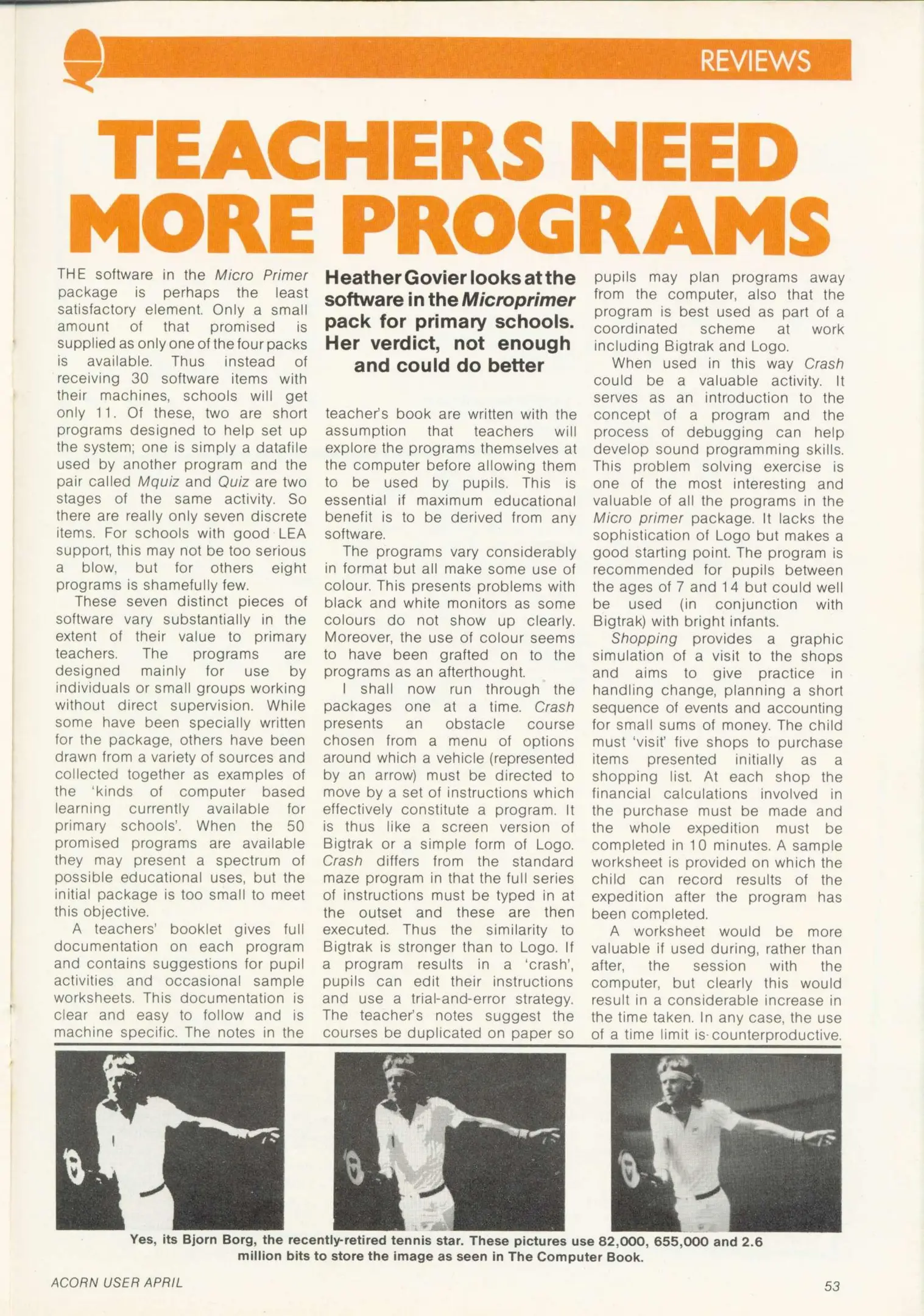 REVIEWS

TEACHERS NEED MORE PROGRAMS

Heather Govier looks at the software in the Microprimer pack for primary schools. Her verdict, not enough and could do better

THE software in the Micro Primer package is perhaps the least satisfactory element. Only a small amount of that promised is supplied as only one of the four packs is available. Thus instead of receiving 30 software items with their machines, schools will get only 11. Of these, two are short programs designed to help set up the system; one is simply a datafile used by another program and the pair called Mquiz and Quiz are two stages of the same activity. So there are really only seven discrete items. For schools with good LEA support, this may not be too serious a blow, but for others eight programs is shamefully few.

These seven distinct pieces of software vary substantially in the extent of their value to primary teachers. The programs are designed mainly for use by individuals or small groups working without direct supervision. While some have been specially written for the package, others have been drawn from a variety of sources and collected together as examples of the 'kinds of computer based learning currently available for primary schools'. When the 50 promised programs are available they may present a spectrum of possible educational uses, but the initial package is too small to meet this objective.

A teachers' booklet gives full documentation on each program and contains suggestions for pupil activities and occasional sample worksheets. This documentation is clear and easy to follow and is machine specific. The notes in the teacher's book are written with the assumption that teachers will explore the programs themselves at the computer before allowing them to be used by pupils. This is essential if maximum educational benefit is to be derived from any software.

The programs vary considerably in format but all make some use of colour. This presents problems with black and white monitors as some colours do not show up clearly. Moreover, the use of colour seems to have been grafted on to the programs as an afterthought.

I shall now run through the packages one at a time. Crash presents an obstacle course chosen from a menu of options around which a vehicle (represented by an arrow) must be directed to move by a set of instructions which effectively constitute a program. It is thus like a screen version of Bigtrak or a simple form of Logo. Crash differs from the standard maze program in that the full series of instructions must be typed in at the outset and these are then executed. Thus the similarity to Bigtrak is stronger than to Logo. If a program results in a 'crash', pupils can edit their instructions and use a trial-and-error strategy. The teacher's notes suggest the courses be duplicated on paper so pupils may plan programs away from the computer, also that the program is best used as part of a coordinated scheme at work including Bigtrak and Logo.

When used in this way Crash could be a valuable activity. It serves as an introduction to the concept of a program and the process of debugging can help develop sound programming skills. This problem solving exercise is one of the most interesting and valuable of all the programs in the Micro primer package. It lacks the sophistication of Logo but makes a good starting point. The program is recommended for pupils between the ages of 7 and 14 but could well be used (in conjunction with Bigtrak) with bright infants.

Shopping provides a graphic simulation of a visit to the shops and aims to give practice in handling change, planning a short sequence of events and accounting for small sums of money. The child must 'visit' five shops to purchase items presented initially as a shopping list. At each shop the financial calculations involved in the purchase must be made and the whole expedition must be completed in 10 minutes. A sample worksheet is provided on which the child can record results of the expedition after the program has been completed.

A worksheet would be more valuable if used during, rather than after, the session with the computer, but clearly this would result in a considerable increase in the time taken. In any case, the use of a time limit is counterproductive.

Yes, its Bjorn Borg, the recently-retired tennis star. These pictures use 82,000, 655,000 and 2.6 million bits to store the image as seen in The Computer Book.

ACORN USER APRIL

53